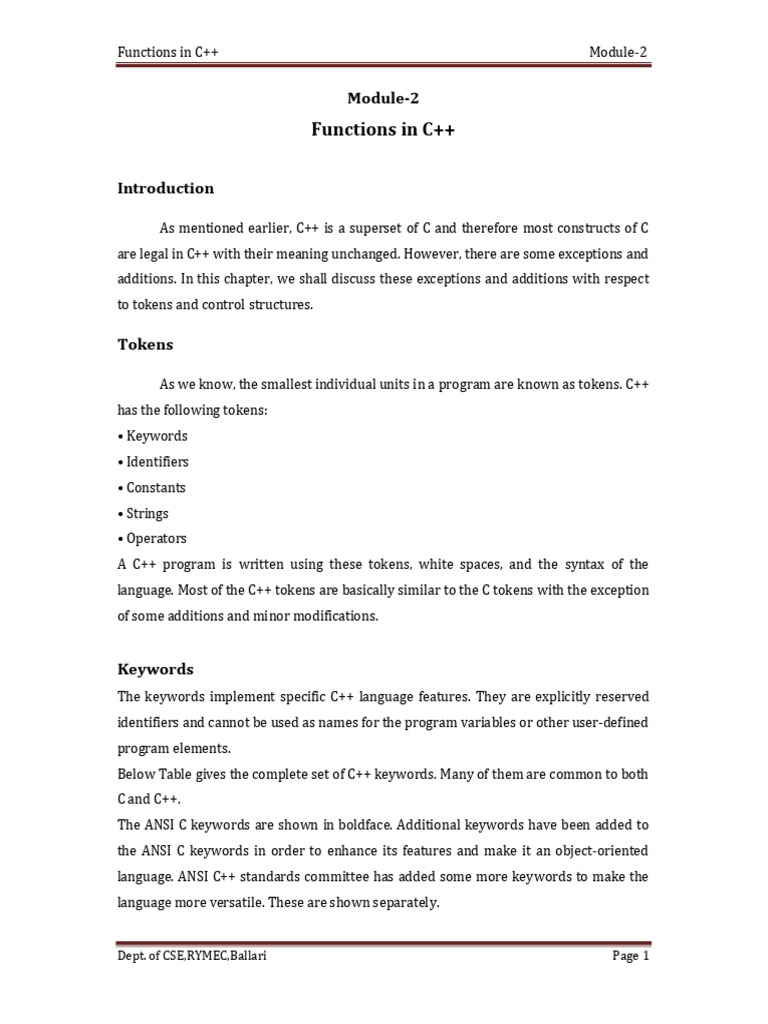 Functions in C++ Module-2

Module-2

Functions in C++

Introduction

As mentioned earlier, C++ is a superset of C and therefore most constructs of C are legal in C++ with their meaning unchanged. However, there are some exceptions and additions. In this chapter, we shall discuss these exceptions and additions with respect to tokens and control structures.

Tokens

As we know, the smallest individual units in a program are known as tokens. C++ has the following tokens:
• Keywords
• Identifiers
• Constants
• Strings
• Operators
A C++ program is written using these tokens, white spaces, and the syntax of the language. Most of the C++ tokens are basically similar to the C tokens with the exception of some additions and minor modifications.

Keywords

The keywords implement specific C++ language features. They are explicitly reserved identifiers and cannot be used as names for the program variables or other user-defined program elements.
Below Table gives the complete set of C++ keywords. Many of them are common to both C and C++.
The ANSI C keywords are shown in boldface. Additional keywords have been added to the ANSI C keywords in order to enhance its features and make it an object-oriented language. ANSI C++ standards committee has added some more keywords to make the language more versatile. These are shown separately.

Dept. of CSE,RYMEC,Ballari Page 1